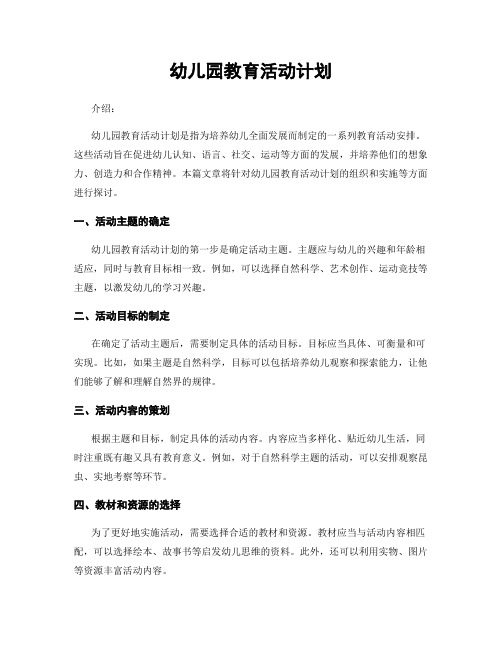 幼儿园教育活动计划

介绍：

幼儿园教育活动计划是指为培养幼儿全面发展而制定的一系列教育活动安排。这些活动旨在促进幼儿认知、语言、社交、运动等方面的发展，并培养他们的想象力、创造力和合作精神。本篇文章将针对幼儿园教育活动计划的组织和实施等方面进行探讨。

一、活动主题的确定

幼儿园教育活动计划的第一步是确定活动主题。主题应与幼儿的兴趣和年龄相适应，同时与教育目标相一致。例如，可以选择自然科学、艺术创作、运动竞技等主题，以激发幼儿的学习兴趣。

二、活动目标的制定

在确定了活动主题后，需要制定具体的活动目标。目标应当具体、可衡量和可实现。比如，如果主题是自然科学，目标可以包括培养幼儿观察和探索能力，让他们能够了解和理解自然界的规律。

三、活动内容的策划

根据主题和目标，制定具体的活动内容。内容应当多样化、贴近幼儿生活，同时注重既有趣又具有教育意义。例如，对于自然科学主题的活动，可以安排观察昆虫、实地考察等环节。

四、教材和资源的选择

为了更好地实施活动，需要选择合适的教材和资源。教材应当与活动内容相匹配，可以选择绘本、故事书等启发幼儿思维的资料。此外，还可以利用实物、图片等资源丰富活动内容。